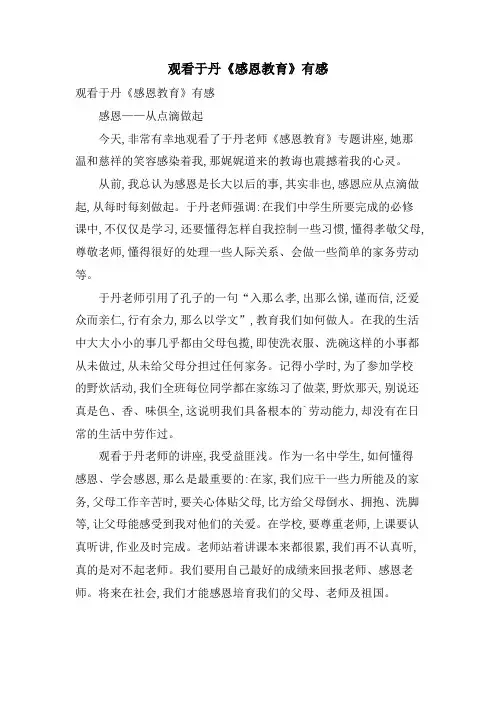 观看于丹《感恩教育》有感

观看于丹《感恩教育》有感

感恩——从点滴做起

今天，非常有幸地观看了于丹老师《感恩教育》专题讲座，她那温和慈祥的笑容感染着我，那娓娓道来的教诲也震撼着我的心灵。

从前，我总认为感恩是长大以后的事，其实非也，感恩应从点滴做起，从每时每刻做起。于丹老师强调：在我们中学生所要完成的必修课中，不仅仅是学习，还要懂得怎样自我控制一些习惯，懂得孝敬父母，尊敬老师，懂得很好的处理一些人际关系、会做一些简单的家务劳动等。

于丹老师引用了孔子的一句“入那么孝，出那么悌，谨而信，泛爱众而亲仁，行有余力，那么以学文”，教育我们如何做人。在我的生活中大大小小的事几乎都由父母包揽，即使洗衣服、洗碗这样的小事都从未做过，从未给父母分担过任何家务。记得小学时，为了参加学校的野炊活动，我们全班每位同学都在家练习了做菜，野炊那天，别说还真是色、香、味俱全，这说明我们具备根本的`劳动能力，却没有在日常的生活中劳作过。

观看于丹老师的讲座，我受益匪浅。作为一名中学生，如何懂得感恩、学会感恩，那么是最重要的：在家，我们应干一些力所能及的家务，父母工作辛苦时，要关心体贴父母，比方给父母倒水、拥抱、洗脚等，让父母能感受到我对他们的关爱。在学校，要尊重老师，上课要认真听讲，作业及时完成。老师站着讲课本来都很累，我们再不认真听，真的是对不起老师。我们要用自己最好的成绩来回报老师、感恩老师。将来在社会，我们才能感恩培育我们的父母、老师及祖国。